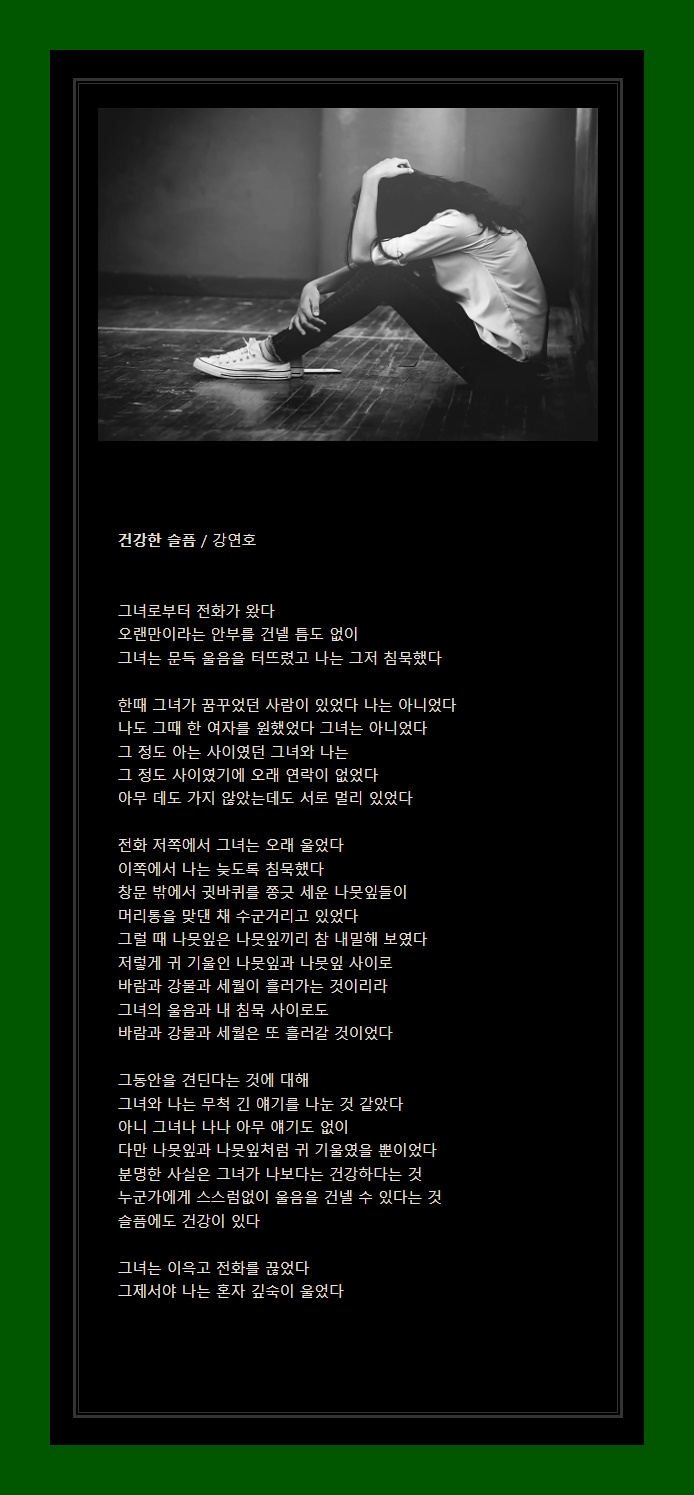 건강한 슬픔 / 강연호

그녀로부터 전화가 왔다
오랜만이라는 안부를 건넬 틈도 없이
그녀는 문득 울음을 터뜨렸고 나는 그저 침묵했다

한때 그녀가 꿈꾸었던 사람이 있었다 나는 아니었다
나도 그때 한 여자를 원했었다 그녀는 아니었다
그 정도 아는 사이였던 그녀와 나는
그 정도 사이였기에 오래 연락이 없었다
아무 데도 가지 않았는데도 서로 멀리 있었다

전화 저쪽에서 그녀는 오래 울었다
이쪽에서 나는 늦도록 침묵했다
창문 밖에서 귓바퀴를 쫑긋 세운 나뭇잎들이
머리통을 맞댄 채 수군거리고 있었다
그럴 때 나뭇잎은 나뭇잎끼리 참 내밀해 보였다
저렇게 귀 기울인 나뭇잎과 나뭇잎 사이로
바람과 강물과 세월이 흘러가는 것이리라
그녀의 울음과 내 침묵 사이로도
바람과 강물과 세월은 또 흘러갈 것이었다

그동안을 견딘다는 것에 대해
그녀와 나는 무척 긴 얘기를 나눈 것 같았다
아니 그녀나 나나 아무 얘기도 없이
다만 나뭇잎과 나뭇잎처럼 귀 기울였을 뿐이었다
분명한 사실은 그녀가 나보다는 건강하다는 것
누군가에게 스스럼없이 울음을 건넬 수 있다는 것
슬픔에도 건강이 있다

그녀는 이윽고 전화를 끊었다
그제서야 나는 혼자 깊숙이 울었다